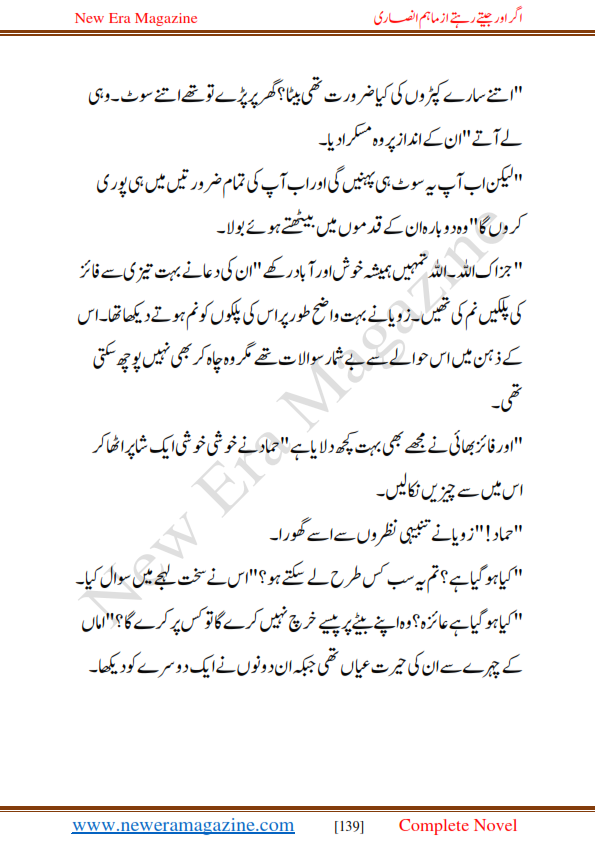 New Era Magazine

اگر اور جیتے رہتے از ماہم انصاری

"اتنے سارے کپڑوں کی کیا ضرورت تھی بیٹا؟ گھر پر پڑے تو تھے اتنے سوٹ۔ وہی لے آتے" ان کے انداز پر وہ مسکرا دیا۔

"لیکن اب آپ یہ سوٹ ہی پہنیں گی اور اب آپ کی تمام ضرورتیں میں ہی پوری کروں گا" وہ دوبارہ ان کے قدموں میں بیٹھتے ہوئے بولا۔

"جزاک اللہ۔ اللہ تمہیں ہمیشہ خوش اور آباد رکھے" ان کی دعا نے بہت تیزی سے فائز کی پلکیں نم کی تھیں۔ زویا نے بہت واضح طور پر اس کی پلکوں کو نم ہوتے دیکھا تھا۔ اس کے ذہن میں اس حوالے سے بے شمار سوالات تھے مگر وہ چاہ کر بھی نہیں پوچھ سکتی تھی۔

"اور فائز بھائی نے مجھے بھی بہت کچھ دلایا ہے" حماد نے خوشی خوشی ایک شاپر اٹھا کر اس میں سے چیزیں نکالیں۔

"حماد!" زویا نے تنبیہی نظروں سے اسے گھورا۔

"کیا ہو گیا ہے؟ تم یہ سب کس طرح لے سکتے ہو؟" اس نے سخت لہجے میں سوال کیا۔

"کیا ہو گیا ہے عائزہ؟ وہ اپنے بیٹے پر پیسے خرچ نہیں کرے گا تو کس پر کرے گا؟" اماں کے چہرے سے ان کی حیرت عیاں تھی جبکہ ان دونوں نے ایک دوسرے کو دیکھا۔

New Era Magazine

www.neweramagazine.com [139] Complete Novel